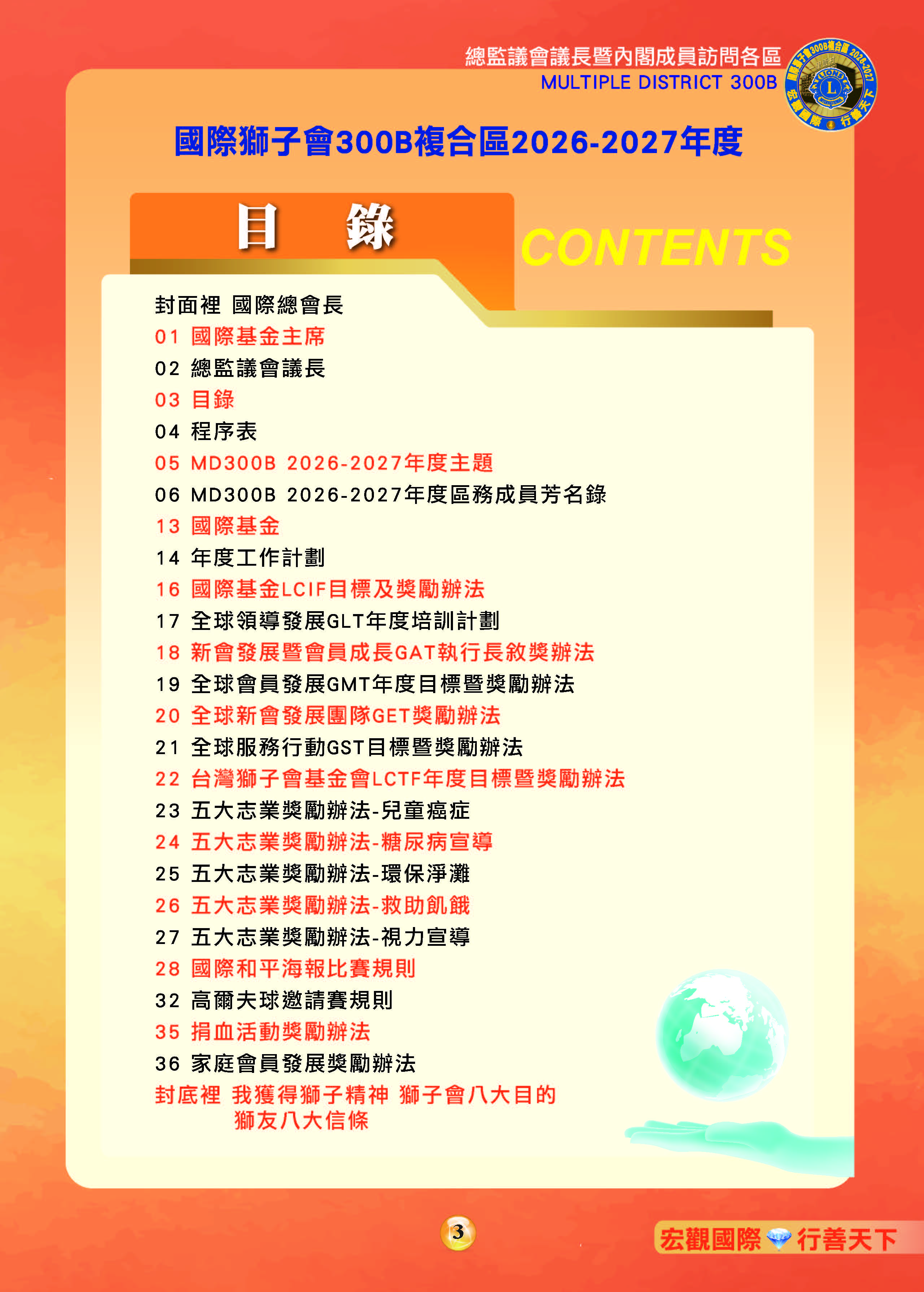 總監議會議長暨內閣成員訪問各區
MULTIPLE DISTRICT 300B

國際獅子會300B複合區2026-2027年度

目 錄

CONTENTS

封面裡 國際總會長
01 國際基金主席
02 總監議會議長
03 目錄
04 程序表
05 MD300B 2026-2027年度主題
06 MD300B 2026-2027年度區務成員芳名錄
13 國際基金
14 年度工作計劃
16 國際基金LCIF目標及獎勵辦法
17 全球領導發展GLT年度培訓計劃
18 新會發展暨會員成長GAT執行長敘獎辦法
19 全球會員發展GMT年度目標暨獎勵辦法
20 全球新會發展團隊GET獎勵辦法
21 全球服務行動GST目標暨獎勵辦法
22 台灣獅子會基金會LCTF年度目標暨獎勵辦法
23 五大志業獎勵辦法-兒童癌症
24 五大志業獎勵辦法-糖尿病宣導
25 五大志業獎勵辦法-環保淨灘
26 五大志業獎勵辦法-救助飢餓
27 五大志業獎勵辦法-視力宣導
28 國際和平海報比賽規則
32 高爾夫球邀請賽規則
35 捐血活動獎勵辦法
36 家庭會員發展獎勵辦法
封底裡 我獲得獅子精神 獅子會八大目的
獅友八大信條

3

宏觀國際 行善天下